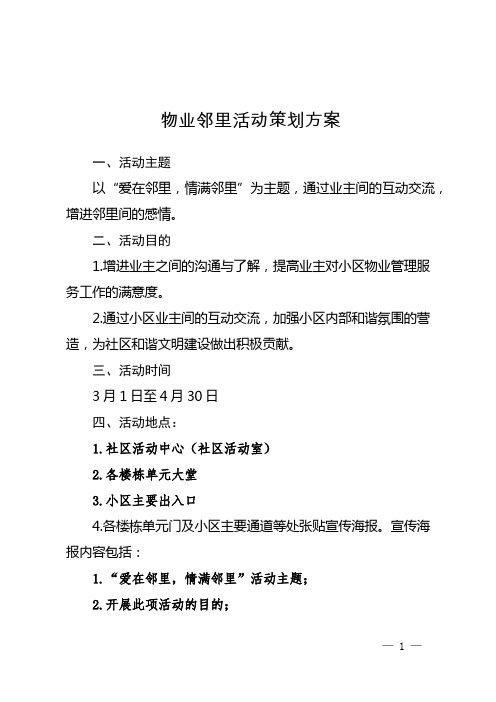 物业邻里活动策划方案

一、活动主题

以“爱在邻里，情满邻里”为主题，通过业主间的互动交流，增进邻里间的感情。

二、活动目的

1.增进业主之间的沟通与了解，提高业主对小区物业管理服务工作的满意度。

2.通过小区业主间的互动交流，加强小区内部和谐氛围的营造，为社区和谐文明建设做出积极贡献。

三、活动时间

3月1日至4月30日

四、活动地点：

1.社区活动中心（社区活动室）

2.各楼栋单元大堂

3.小区主要出入口

4.各楼栋单元门及小区主要通道等处张贴宣传海报。宣传海报内容包括：

1.“爱在邻里，情满邻里”活动主题；

2.开展此项活动的目的；

— 1 —